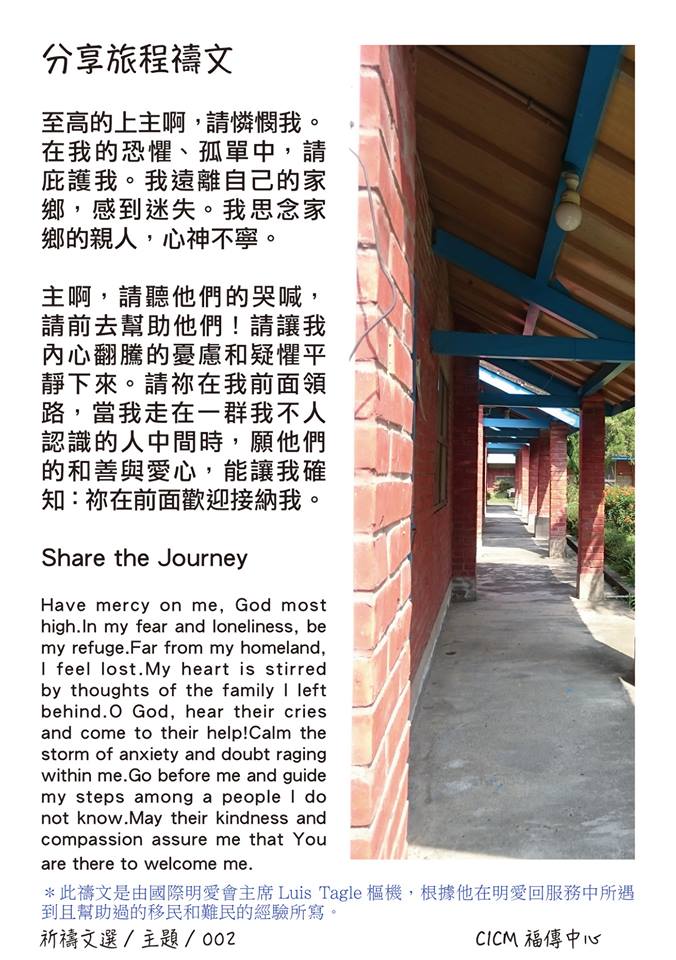 分享旅程禱文

至高的上主啊，請憐憫我。在我的恐懼、孤單中，請庇護我。我遠離自己的家鄉，感到迷失。我思念家鄉的親人，心神不寧。

主啊，請聽他們的哭喊，請前去幫助他們！請讓我內心翻騰的憂慮和疑懼平靜下來。請祢在我前面領路，當我走在一群我不人認識的人中間時，願他們的和善與愛心，能讓我確知：祢在前面歡迎接納我。

Share the Journey

Have mercy on me, God most high.In my fear and loneliness, be my refuge.Far from my homeland, I feel lost.My heart is stirred by thoughts of the family I left behind.O God, hear their cries and come to their help!Calm the storm of anxiety and doubt raging within me.Go before me and guide my steps among a people I do not know.May their kindness and compassion assure me that You are there to welcome me.

＊此禱文是由國際明愛會主席 Luis Tagle 樞機，根據他在明愛回服務中所遇到且幫助過的移民和難民的經驗所寫。

祈禱文選 / 主題 / 002

CICM 福傳中心